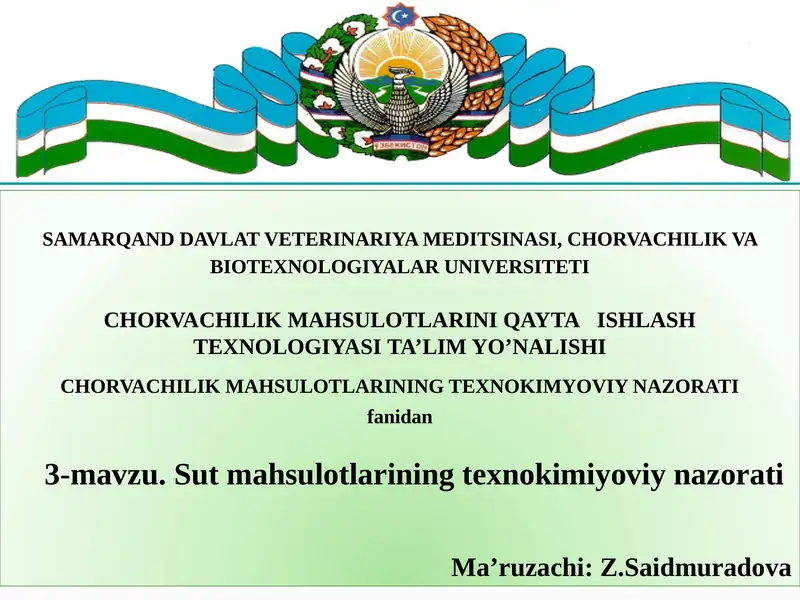 ЎЗБЕКИСТОН

SAMARQAND DAVLAT VETERINARIYA MEDITSINASI, CHORVACHILIK VA BIOTEXNOLOGIYALAR UNIVERSITETI

CHORVACHILIK MAHSULOTLARINI QAYTA ISHLASH TEXNOLOGIYASI TA’LIM YO’NALISHI

CHORVACHILIK MAHSULOTLARINING TEXNOKIMYOVIY NAZORATI fanidan

3-mavzu. Sut mahsulotlarining texnokimiyoviy nazorati

Ma’ruzachi: Z.Saidmuradova